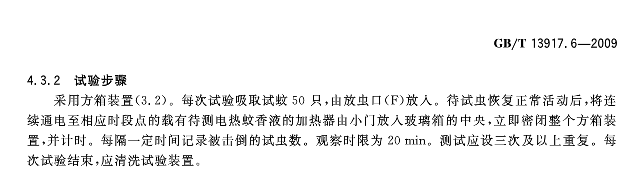 GB/T 13917.6—2009

4.3.2 试验步骤

采用方箱装置(3.2)。每次试验吸取试蚊 50 只,由放虫口(F)放入。待试虫恢复正常活动后,将连续通电至相应时段点的载有待测电热蚊香液的加热器由小门放入玻璃箱的中央,立即密闭整个方箱装置,并计时。每隔一定时间记录被击倒的试虫数。观察时限为 20 min。测试应设三次及以上重复。每次试验结束,应清洗试验装置。